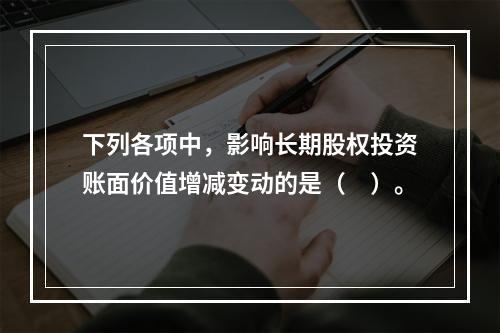 下列各项中，影响长期股权投资账面价值增减变动的是（　）。